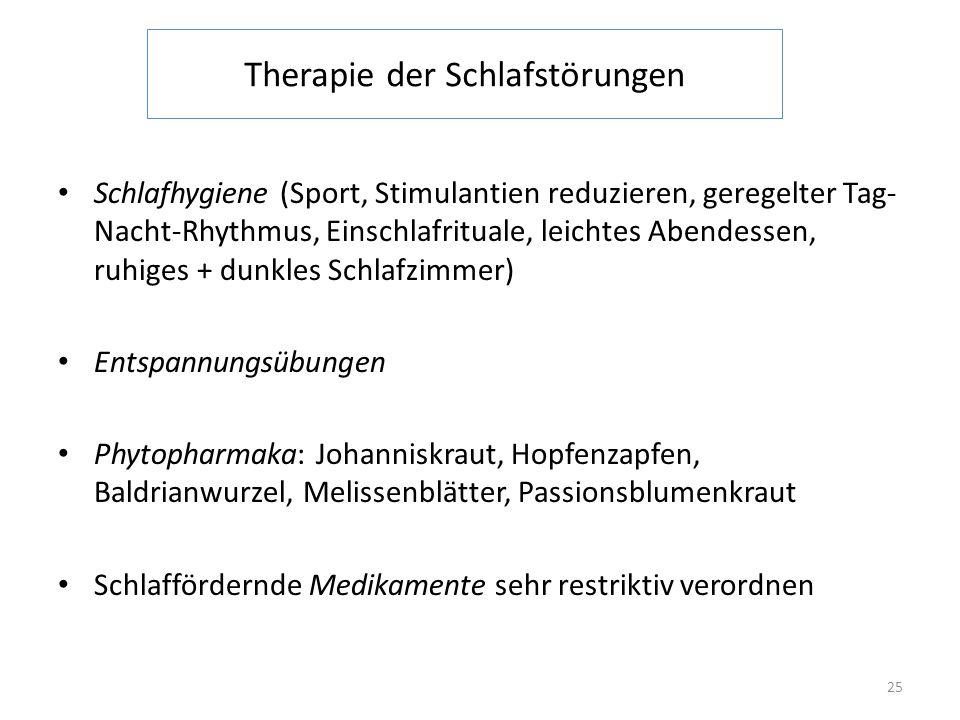 Therapie der Schlafstörungen

• Schlafhygiene (Sport, Stimulantien reduzieren, geregelter Tag-Nacht-Rhythmus, Einschlafrituale, leichtes Abendessen, ruhiges + dunkles Schlafzimmer)

• Entspannungsübungen

• Phytopharmaka: Johanniskraut, Hopfenzapfen, Baldrianwurzel, Melissenblätter, Passionsblumenkraut

• Schlaffördernde Medikamente sehr restriktiv verordnen

25